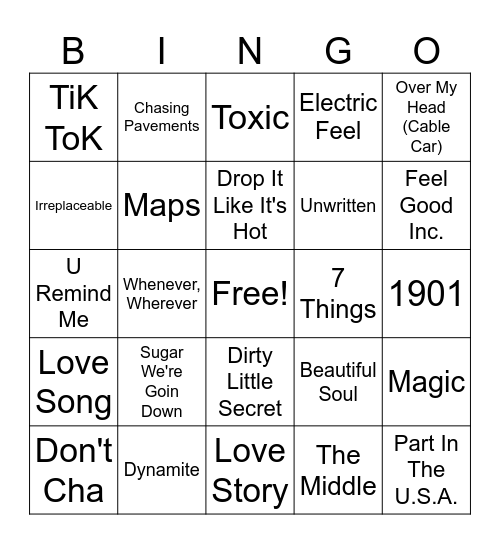 | B | I | N | G | O |
|---|---|---|---|---|
| TiK ToK | Chasing Pavements | Toxic | Electric Feel | Over My Head (Cable Car) |
| Irreplaceable | Maps | Drop It Like It's Hot | Unwritten | Feel Good Inc. |
| U Remind Me | Whenever, Wherever | Free! | 7 Things | 1901 |
| Love Song | Sugar We're Goin Down | Dirty Little Secret | Beautiful Soul | Magic |
| Don't Cha | Dynamite | Love Story | The Middle | Part In The U.S.A. |